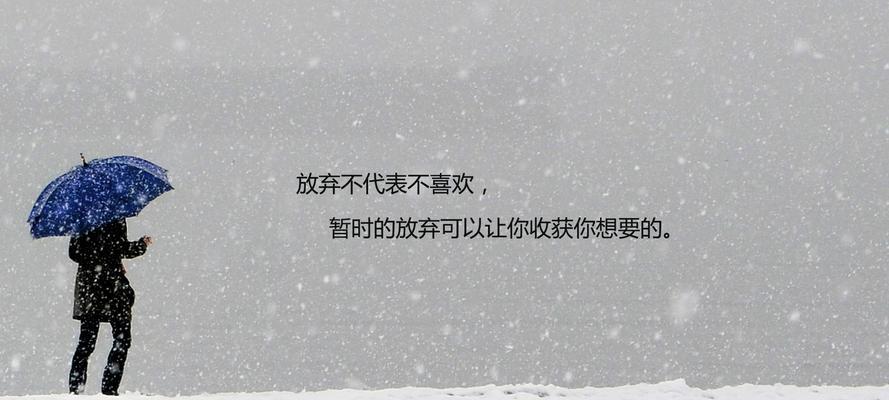 放弃不代表不喜欢，

暂时的放弃可以让你收获你想要的。